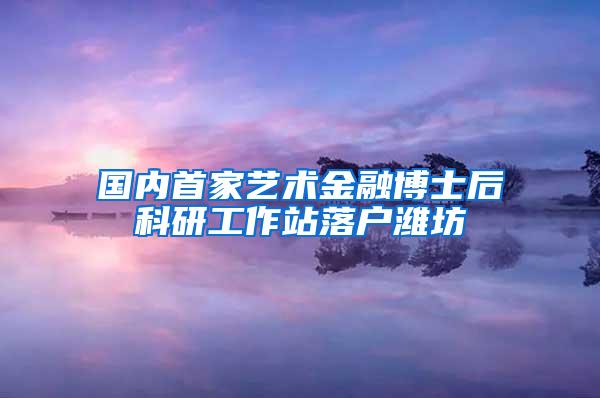 国内首家艺术金融博士后科研工作站落户潍坊